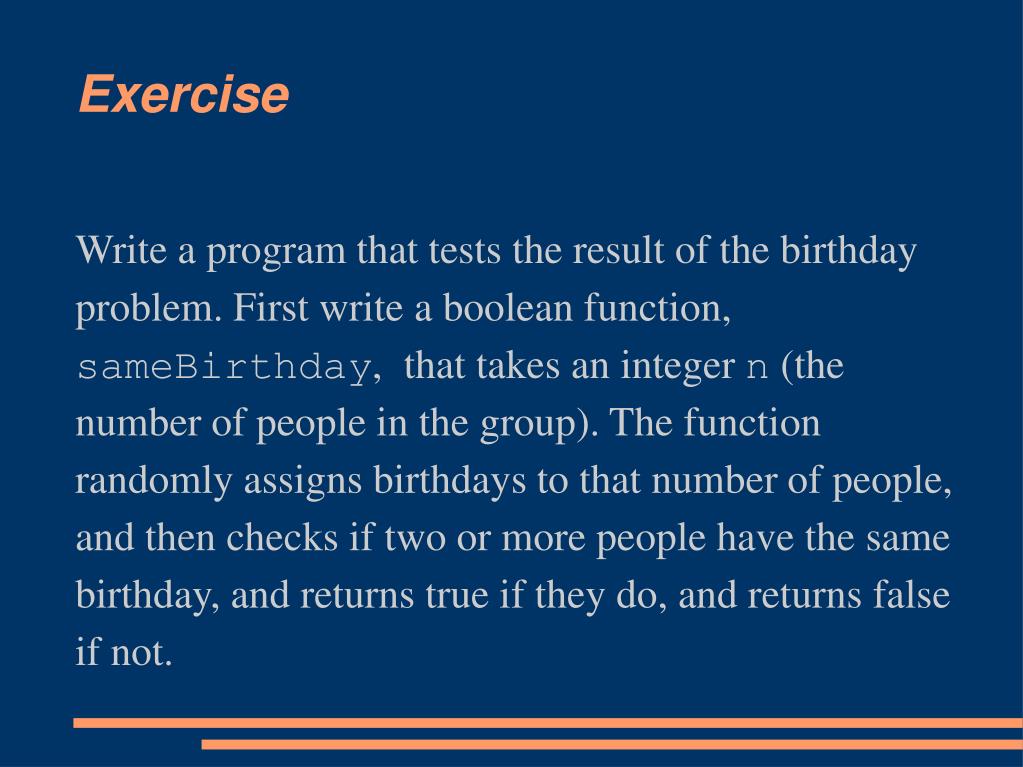 Exercise

Write a program that tests the result of the birthday problem. First write a boolean function, sameBirthday, that takes an integer n (the number of people in the group). The function randomly assigns birthdays to that number of people, and then checks if two or more people have the same birthday, and returns true if they do, and returns false if not.